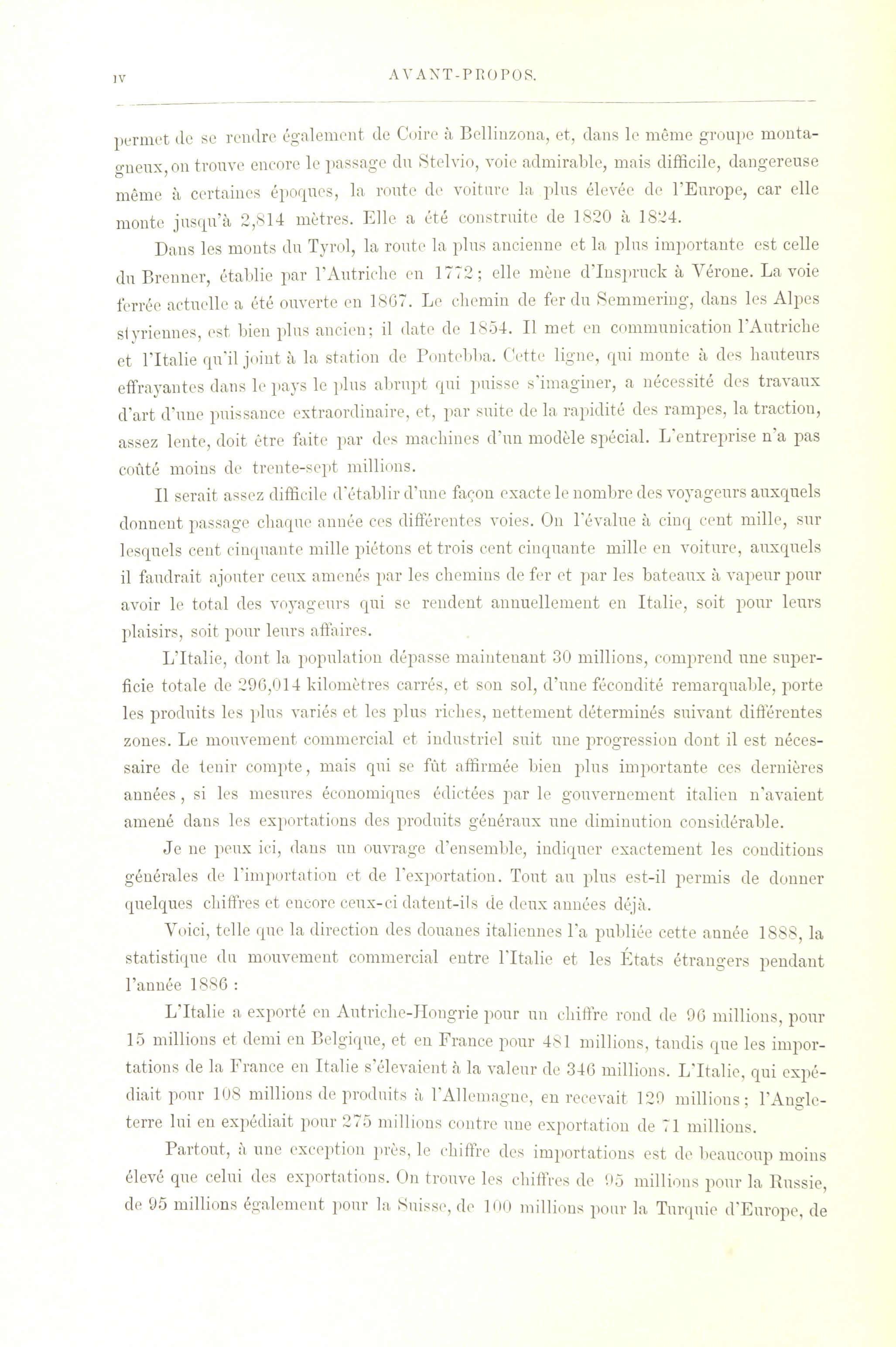 IV AVANT-PROPOS.

permet de se rendre également de Coire à Bellinzona, et, dans le même groupe montagneux, on trouve encore le passage du Stelvio, voie admirable, mais difficile, dangereuse même à certaines époques, la route de voiture la plus élevée de l'Europe, car elle monte jusqu'à 2,814 mètres. Elle a été construite de 1820 à 1824.

Dans les monts du Tyrol, la route la plus ancienne et la plus importante est celle du Brenner, établie par l'Autriche en 1772; elle mène d'Inspruck à Vérone. La voie ferrée actuelle a été ouverte en 1867. Le chemin de fer du Semmering, dans les Alpes styriennes, est bien plus ancien; il date de 1854. Il met en communication l'Autriche et l'Italie qu'il joint à la station de Pontebba. Cette ligne, qui monte à des hauteurs effrayantes dans le pays le plus abrupt qui puisse s'imaginer, a nécessité des travaux d'art d'une puissance extraordinaire, et, par suite de la rapidité des rampes, la traction, assez lente, doit être faite par des machines d'un modèle spécial. L'entreprise n'a pas coûté moins de trente-sept millions.

Il serait assez difficile d'établir d'une façon exacte le nombre des voyageurs auxquels donnent passage chaque année ces différentes voies. On l'évalue à cinq cent mille, sur lesquels cent cinquante mille piétons et trois cent cinquante mille en voiture, auxquels il faudrait ajouter ceux amenés par les chemins de fer et par les bateaux à vapeur pour avoir le total des voyageurs qui se rendent annuellement en Italie, soit pour leurs plaisirs, soit pour leurs affaires.

L'Italie, dont la population dépasse maintenant 30 millions, comprend une superficie totale de 296,014 kilomètres carrés, et son sol, d'une fécondité remarquable, porte les produits les plus variés et les plus riches, nettement déterminés suivant différentes zones. Le mouvement commercial et industriel suit une progression dont il est nécessaire de tenir compte, mais qui se fût affirmée bien plus importante ces dernières années, si les mesures économiques édictées par le gouvernement italien n'avaient amené dans les exportations des produits généraux une diminution considérable.

Je ne peux ici, dans un ouvrage d'ensemble, indiquer exactement les conditions générales de l'importation et de l'exportation. Tout au plus est-il permis de donner quelques chiffres et encore ceux-ci datent-ils de deux années déjà.

Voici, telle que la direction des douanes italiennes l'a publiée cette année 1888, la statistique du mouvement commercial entre l'Italie et les États étrangers pendant l'année 1886 :

L'Italie a exporté en Autriche-Hongrie pour un chiffre rond de 96 millions, pour 15 millions et demi en Belgique, et en France pour 481 millions, tandis que les importations de la France en Italie s'élevaient à la valeur de 346 millions. L'Italie, qui expédiait pour 108 millions de produits à l'Allemagne, en recevait 129 millions; l'Angleterre lui en expédiait pour 275 millions contre une exportation de 71 millions.

Partout, à une exception près, le chiffre des importations est de beaucoup moins élevé que celui des exportations. On trouve les chiffres de 95 millions pour la Russie, de 95 millions également pour la Suisse, de 100 millions pour la Turquie d'Europe, de